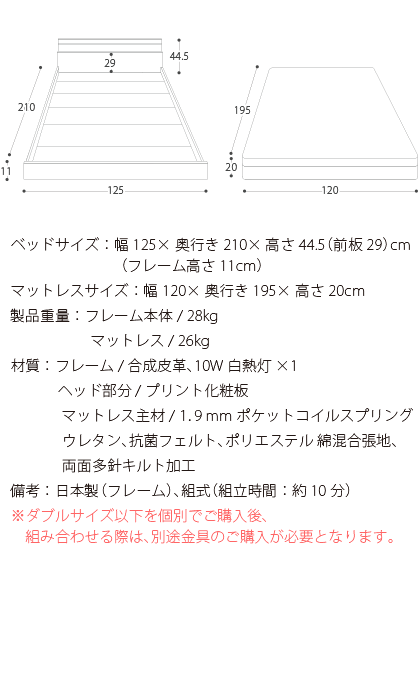 44.5
29
210
11
125
195
20
120

ベッドサイズ：幅 125× 奥行き 210× 高さ 44.5（前板 29）cm
（フレーム高さ 11cm）
マットレスサイズ：幅 120× 奥行き 195× 高さ 20cm
製品重量：フレーム本体 / 28kg
マットレス / 26kg
材質：フレーム / 合成皮革、10W 白熱灯 ×1
ヘッド部分 / プリント化粧板
マットレス主材 / 1.9 mm ポケットコイルスプリング
ウレタン、抗菌フェルト、ポリエステル 綿混合張地、
両面多針キルト加工
備考：日本製（フレーム）、組式（組立時間：約 10 分）
※ダブルサイズ以下を個別でご購入後、
組み合わせる際は、別途金具のご購入が必要となります。